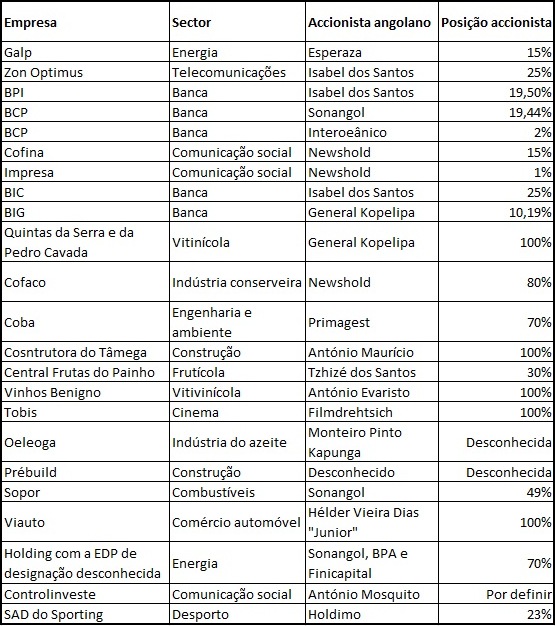 | Empresa | Sector | Accionista angolano | Posição accionista |
|---|---|---|---|
| Galp | Energia | Esperaza | 15% |
| Zon Optimus | Telecomunicações | Isabel dos Santos | 25% |
| BPI | Banca | Isabel dos Santos | 19,50% |
| BCP | Banca | Sonangol | 19,44% |
| BCP | Banca | Interoeânico | 2% |
| Cofina | Comunicação social | Newshold | 15% |
| Impresa | Comunicação social | Newshold | 1% |
| BIC | Banca | Isabel dos Santos | 25% |
| BIG | Banca | General Kopelipa | 10,19% |
| Quintas da Serra e da Pedro Cavada | Vitinícola | General Kopelipa | 100% |
| Cofaco | Indústria conserveira | Newshold | 80% |
| Coba | Engenharia e ambiente | Primagest | 70% |
| Cosntrutora do Tâmega | Construção | António Maurício | 100% |
| Central Frutas do Painho | Frutícola | Tzhizé dos Santos | 30% |
| Vinhos Benigno | Vitivinícola | António Evaristo | 100% |
| Tobis | Cinema | Filmdrehtsich | 100% |
| Oeleoga | Indústria do azeite | Monteiro Pinto Kapunga | Desconhecida |
| Prébuild | Construção | Desconhecido | Desconhecida |
| Sopor | Combustíveis | Sonangol | 49% |
| Viauto | Comércio automóvel | Hélder Vieira Dias "Junior" | 100% |
| Holding com a EDP de designação desconhecida | Energia | Sonangol, BPA e Finicapital | 70% |
| Controlinveste | Comunicação social | António Mosquito | Por definir |
| SAD do Sporting | Desporto | Holdimo | 23% |